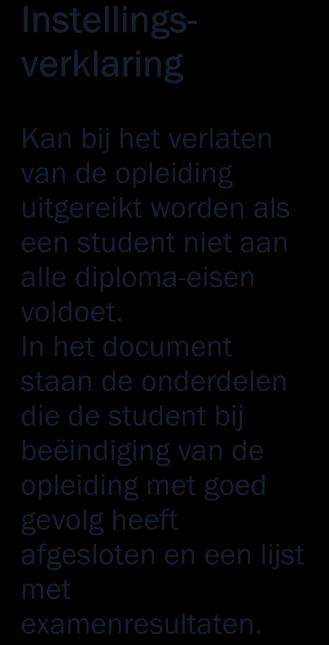 Instellingsverklaring

Kan bij het verlaten van de opleiding uitgereikt worden als een student niet aan alle diploma-eisen voldoet.
In het document staan de onderdelen die de student bij beëindiging van de opleiding met goed gevolg heeft afgesloten en een lijst met examenresultaten.